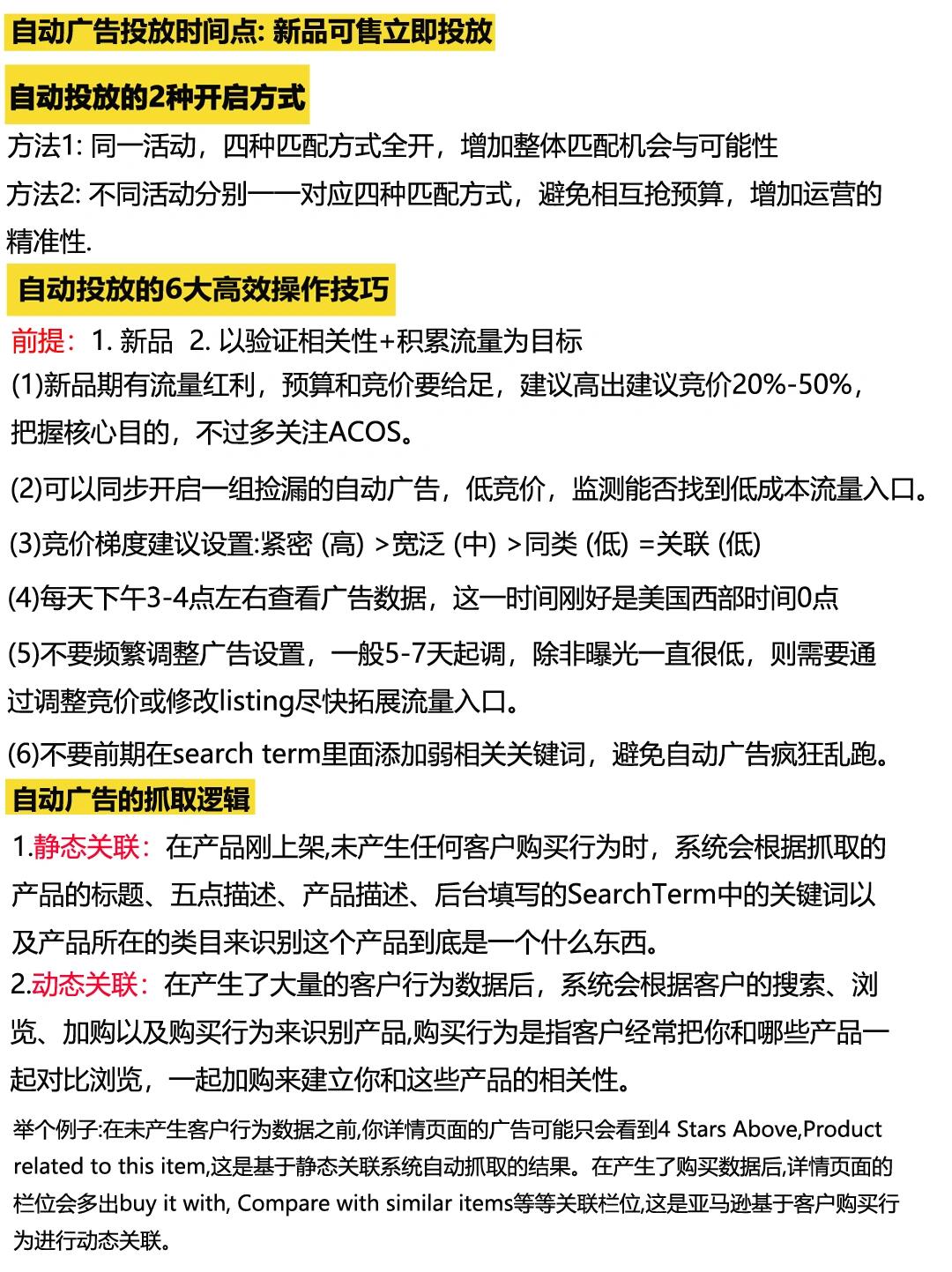 自动广告投放时间点: 新品可售立即投放

自动投放的2种开启方式

方法1: 同一活动，四种匹配方式全开，增加整体匹配机会与可能性

方法2: 不同活动分别一一对应四种匹配方式，避免相互抢预算，增加运营的精准性.

自动投放的6大高效操作技巧

前提：1. 新品 2. 以验证相关性+积累流量为目标

(1)新品期有流量红利，预算和竞价要给足，建议高出建议竞价20%-50%，把握核心目的，不过多关注ACOS。

(2)可以同步开启一组捡漏的自动广告，低竞价，监测能否找到低成本流量入口。

(3)竞价梯度建议设置:紧密 (高) >宽泛 (中) >同类 (低) =关联 (低)

(4)每天下午3-4点左右查看广告数据，这一时间刚好是美国西部时间0点

(5)不要频繁调整广告设置，一般5-7天起调，除非曝光一直很低，则需要通过调整竞价或修改listing尽快拓展流量入口。

(6)不要前期在search term里面添加弱相关关键词，避免自动广告疯狂乱跑。

自动广告的抓取逻辑

1.静态关联：在产品刚上架,未产生任何客户购买行为时，系统会根据抓取的产品的标题、五点描述、产品描述、后台填写的SearchTerm中的关键词以及产品所在的类目来识别这个产品到底是一个什么东西。

2.动态关联：在产生了大量的客户行为数据后，系统会根据客户的搜索、浏览、加购以及购买行为来识别产品,购买行为是指客户经常把你和哪些产品一起对比浏览，一起加购来建立你和这些产品的相关性。

举个例子:在未产生客户行为数据之前,你详情页面的广告可能只会看到4 Stars Above,Product related to this item,这是基于静态关联系统自动抓取的结果。在产生了购买数据后,详情页面的栏位会多出buy it with, Compare with similar items等等关联栏位,这是亚马逊基于客户购买行为进行动态关联。